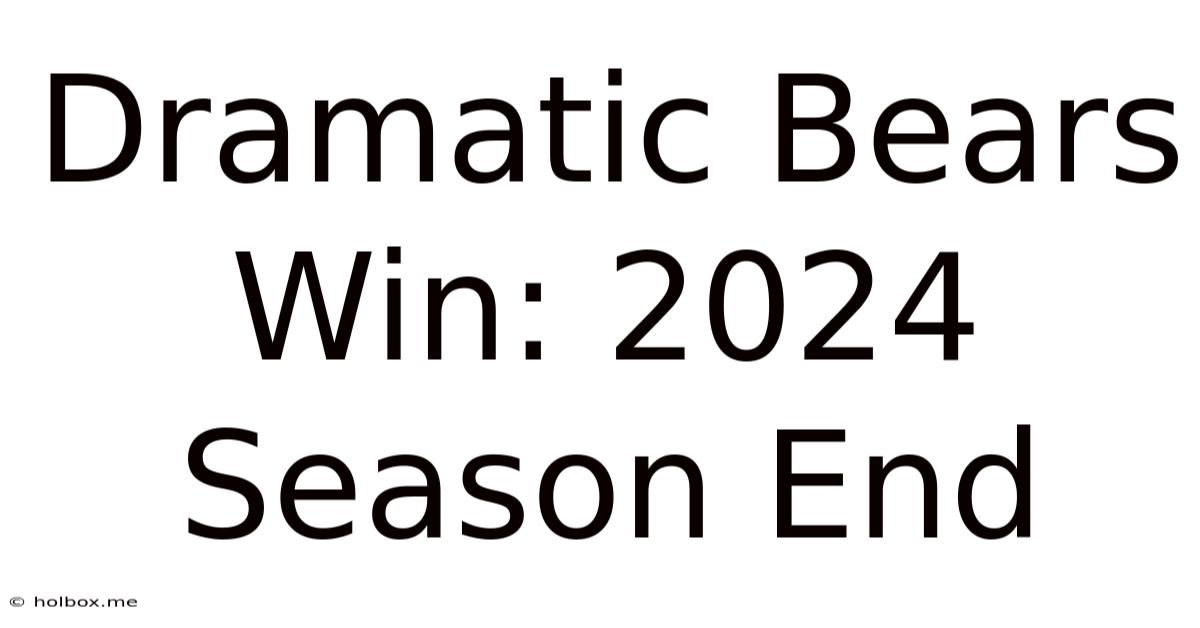 Dramatic Bears Win: 2024 Season End

© holbox.me